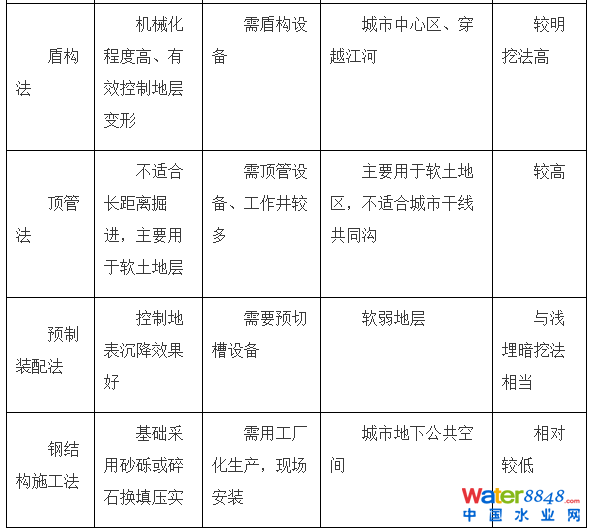 | 盾构法 | 机械化程度高、有效控制地层变形 | 需盾构设备 | 城市中心区、穿越江河 | 较明挖法高 |
|---|---|---|---|---|
| 顶管法 | 不适合长距离掘进，主要用于软土地层 | 需顶管设备、工作井较多 | 主要用于软土地区，不适合城市干线共同沟 | 较高 |
| 预制装配法 | 控制地表沉降效果好 | 需要预切槽设备 | 软弱地层 | 与浅埋暗挖法相当 |
| 钢结构施工法 | 基础采用砂砾或碎石换填压实 | 需用工厂化生产，现场安装 | 城市地下公共空间 | 相对较低 |

Water8848.com
中国水业网